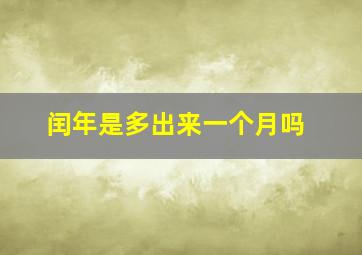 闰年是多出来一个月吗